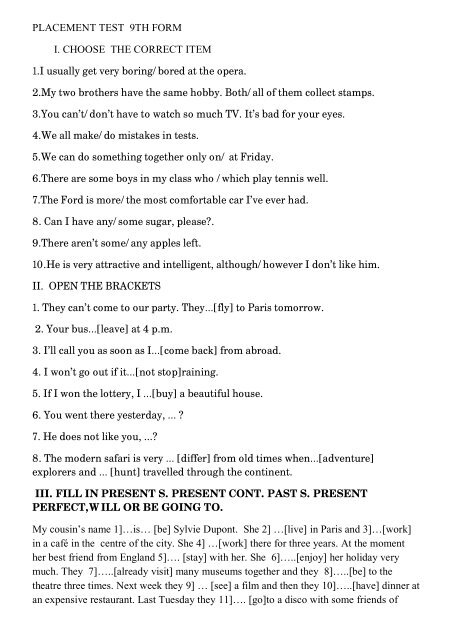 PLACEMENT TEST 9TH FORM

I. CHOOSE THE CORRECT ITEM

1.I usually get very boring/ bored at the opera.

2.My two brothers have the same hobby. Both/ all of them collect stamps.

3.You can't/ don't have to watch so much TV. It's bad for your eyes.

4.We all make/ do mistakes in tests.

5.We can do something together only on/ at Friday.

6.There are some boys in my class who / which play tennis well.

7.The Ford is more/ the most comfortable car I've ever had.

8. Can I have any/ some sugar, please?.

9.There aren't some/ any apples left.

10.He is very attractive and intelligent, although/ however I don't like him.

II. OPEN THE BRACKETS

1. They can't come to our party. They...[fly] to Paris tomorrow.

2. Your bus...[leave] at 4 p.m.

3. I'll call you as soon as I...[come back] from abroad.

4. I won't go out if it...[not stop]raining.

5. If I won the lottery, I ...[buy] a beautiful house.

6. You went there yesterday, ... ?

7. He does not like you, ...?

8. The modern safari is very ... [differ] from old times when...[adventure] explorers and ... [hunt] travelled through the continent.

III. FILL IN PRESENT S. PRESENT CONT. PAST S. PRESENT PERFECT,WILL OR BE GOING TO.

My cousin's name 1]…is… [be] Sylvie Dupont. She 2] …[live] in Paris and 3]…[work] in a café in the centre of the city. She 4] …[work] there for three years. At the moment her best friend from England 5]…. [stay] with her. She 6]…..[enjoy] her holiday very much. They 7]…..[already visit] many museums together and they 8]…..[be] to the theatre three times. Next week they 9] … [see] a film and then they 10]…..[have] dinner at an expensive restaurant. Last Tuesday they 11]…. [go]to a disco with some friends of